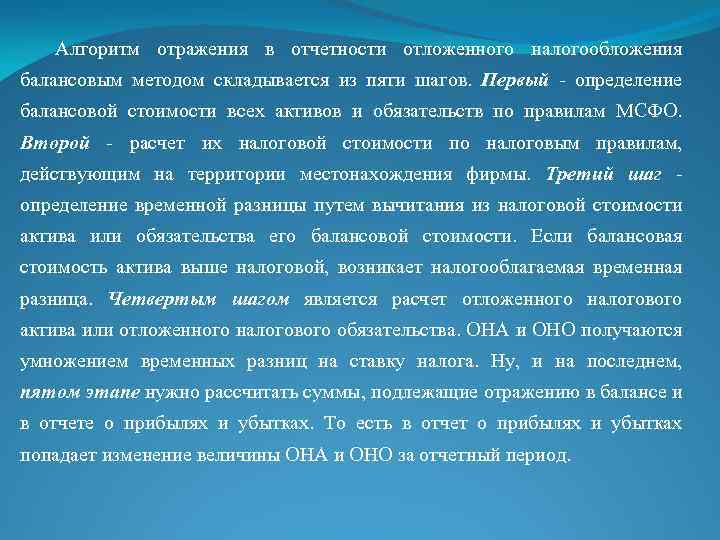 Алгоритм отражения в отчетности отложенного налогообложения балансовым методом складывается из пяти шагов. Первый - определение балансовой стоимости всех активов и обязательств по правилам МСФО. Второй - расчет их налоговой стоимости по налоговым правилам, действующим на территории местонахождения фирмы. Третий шаг - определение временной разницы путем вычитания из налоговой стоимости актива или обязательства его балансовой стоимости. Если балансовая стоимость актива выше налоговой, возникает налогооблагаемая временная разница. Четвертым шагом является расчет отложенного налогового актива или отложенного налогового обязательства. ОНА и ОНО получаются умножением временных разниц на ставку налога. Ну, и на последнем, пятом этапе нужно рассчитать суммы, подлежащие отражению в балансе и в отчете о прибылях и убытках. То есть в отчет о прибылях и убытках попадает изменение величины ОНА и ОНО за отчетный период.